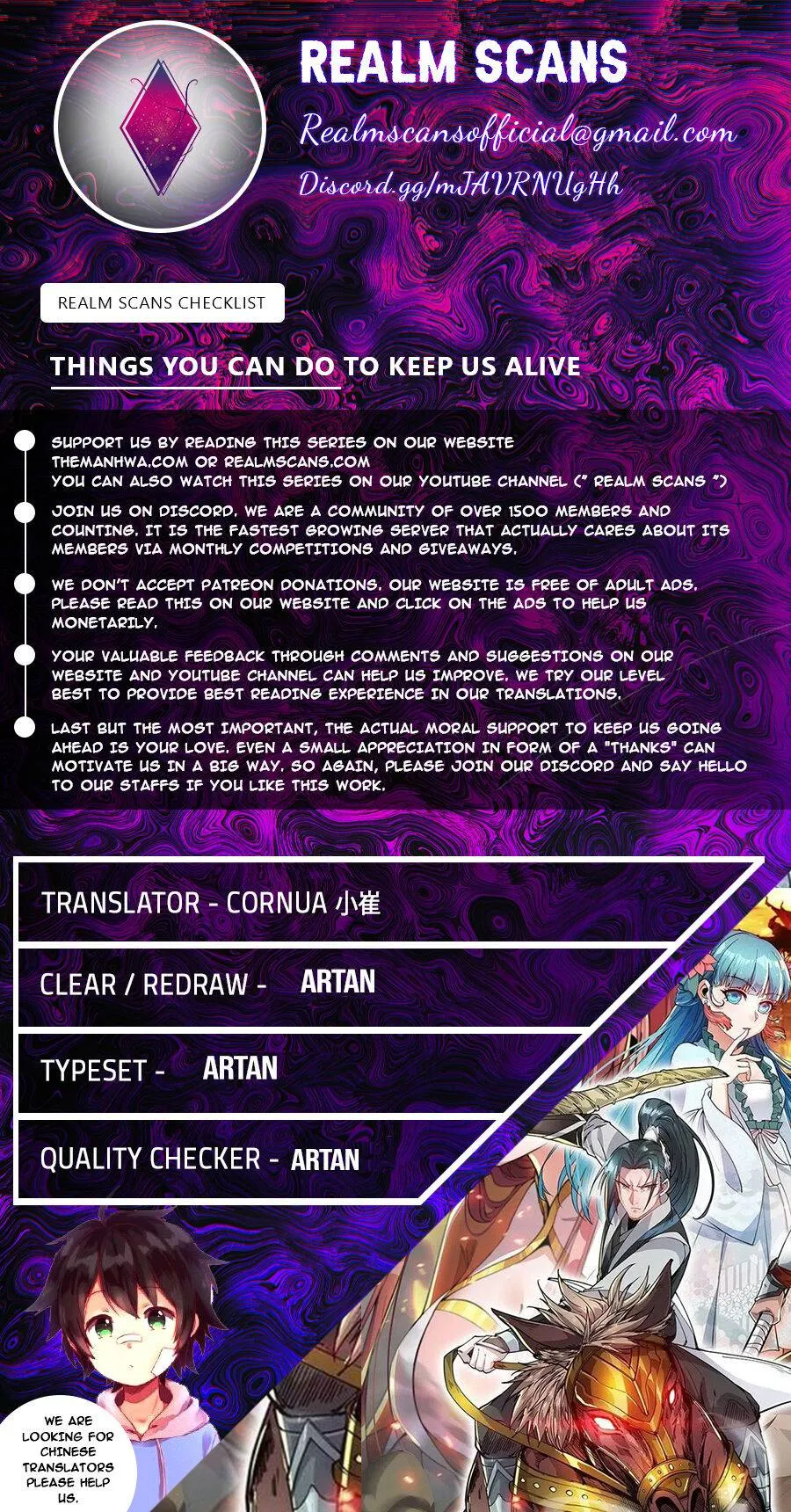 REALM SCANS

Realmscansofficial@gmail.com

Discord.gg/mJAVRNUgHh

REALM SCANS CHECKLIST

THINGS YOU CAN DO TO KEEP US ALIVE

• SUPPORT US BY READING THIS SERIES ON OUR WEBSITE THEMANHWA.COM OR REALMSCANS.COM YOU CAN ALSO WATCH THIS SERIES ON OUR YOUTUBE CHANNEL (" REALM SCANS ")

• JOIN US ON DISCORD. WE ARE A COMMUNITY OF OVER 1500 MEMBERS AND COUNTING. IT IS THE FASTEST GROWING SERVER THAT ACTUALLY CARES ABOUT ITS MEMBERS VIA MONTHLY COMPETITIONS AND GIVEAWAYS.

• WE DON'T ACCEPT PATREON DONATIONS. OUR WEBSITE IS FREE OF ADULT ADS. PLEASE READ THIS ON OUR WEBSITE AND CLICK ON THE ADS TO HELP US MONETARILY.

• YOUR VALUABLE FEEDBACK THROUGH COMMENTS AND SUGGESTIONS ON OUR WEBSITE AND YOUTUBE CHANNEL CAN HELP US IMPROVE. WE TRY OUR LEVEL BEST TO PROVIDE BEST READING EXPERIENCE IN OUR TRANSLATIONS.

• LAST BUT THE MOST IMPORTANT, THE ACTUAL MORAL SUPPORT TO KEEP US GOING AHEAD IS YOUR LOVE. EVEN A SMALL APPRECIATION IN FORM OF A "THANKS" CAN MOTIVATE US IN A BIG WAY. SO AGAIN, PLEASE JOIN OUR DISCORD AND SAY HELLO TO OUR STAFFS IF YOU LIKE THIS WORK.

TRANSLATOR - CORNUA 小崔

CLEAR / REDRAW - ARTAN

TYPESET - ARTAN

QUALITY CHECKER - ARTAN

WE ARE LOOKING FOR CHINESE TRANSLATORS PLEASE HELP US.